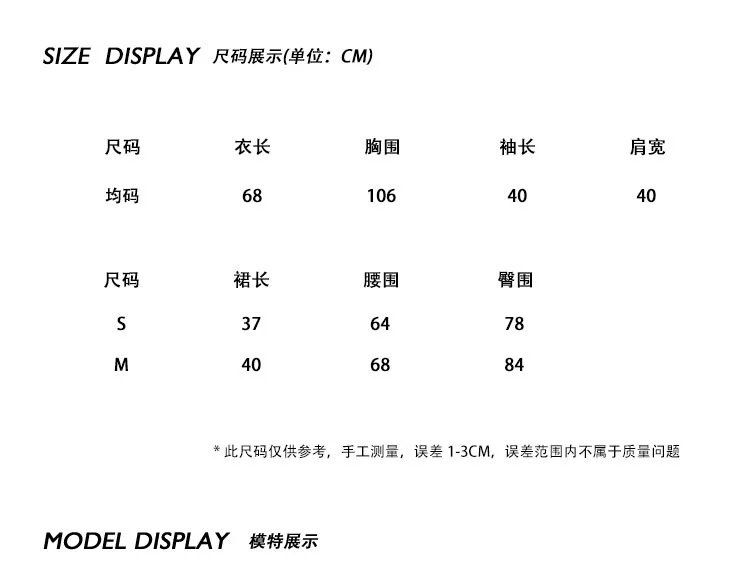 SIZE DISPLAY 尺码展示(单位：CM)

| 尺码 | 衣长 | 胸围 | 袖长 | 肩宽 |
|---|---|---|---|---|
| 均码 | 68 | 106 | 40 | 40 |

| 尺码 | 裙长 | 腰围 | 臀围 |
|---|---|---|---|
| S | 37 | 64 | 78 |
| M | 40 | 68 | 84 |

* 此尺码仅供参考，手工测量，误差1-3CM，误差范围内不属于质量问题

MODEL DISPLAY 模特展示